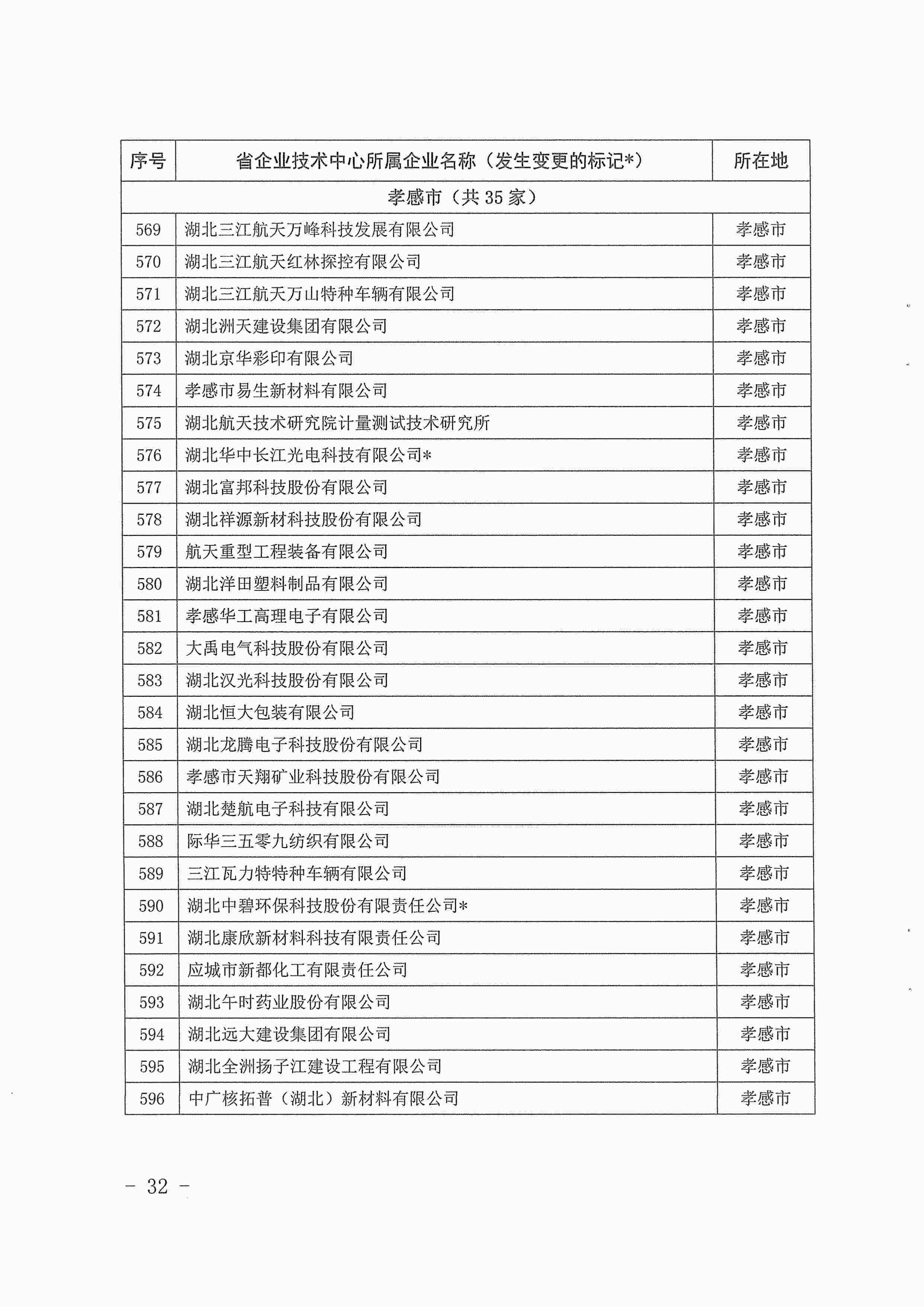 | 序号 | 省企业技术中心所属企业名称（发生变更的标记*） | 所在地 |
|---|---|---|
| 孝感市（共 35 家） | | |
| 569 | 湖北三江航天万峰科技发展有限公司 | 孝感市 |
| 570 | 湖北三江航天红林探控有限公司 | 孝感市 |
| 571 | 湖北三江航天万山特种车辆有限公司 | 孝感市 |
| 572 | 湖北洲天建设集团有限公司 | 孝感市 |
| 573 | 湖北京华彩印有限公司 | 孝感市 |
| 574 | 孝感市易生新材料有限公司 | 孝感市 |
| 575 | 湖北航天技术研究院计量测试技术研究所 | 孝感市 |
| 576 | 湖北华中长江光电科技有限公司* | 孝感市 |
| 577 | 湖北富邦科技股份有限公司 | 孝感市 |
| 578 | 湖北祥源新材科技股份有限公司 | 孝感市 |
| 579 | 航天重型工程装备有限公司 | 孝感市 |
| 580 | 湖北洋田塑料制品有限公司 | 孝感市 |
| 581 | 孝感华工高理电子有限公司 | 孝感市 |
| 582 | 大禹电气科技股份有限公司 | 孝感市 |
| 583 | 湖北汉光科技股份有限公司 | 孝感市 |
| 584 | 湖北恒大包装有限公司 | 孝感市 |
| 585 | 湖北龙腾电子科技股份有限公司 | 孝感市 |
| 586 | 孝感市天翔矿业科技股份有限公司 | 孝感市 |
| 587 | 湖北楚航电子科技有限公司 | 孝感市 |
| 588 | 际华三五零九纺织有限公司 | 孝感市 |
| 589 | 三江瓦力特特种车辆有限公司 | 孝感市 |
| 590 | 湖北中碧环保科技股份有限责任公司* | 孝感市 |
| 591 | 湖北康欣新材料科技有限责任公司 | 孝感市 |
| 592 | 应城市新都化工有限责任公司 | 孝感市 |
| 593 | 湖北午时药业股份有限公司 | 孝感市 |
| 594 | 湖北远大建设集团有限公司 | 孝感市 |
| 595 | 湖北全洲扬子江建设工程有限公司 | 孝感市 |
| 596 | 中广核拓普（湖北）新材料有限公司 | 孝感市 |

– 32 –